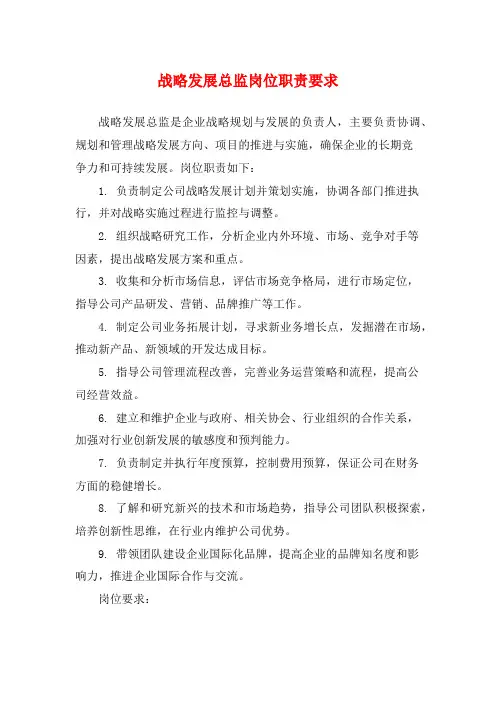 战略发展总监岗位职责要求

战略发展总监是企业战略规划与发展的负责人，主要负责协调、规划和管理战略发展方向、项目的推进与实施，确保企业的长期竞争力和可持续发展。岗位职责如下：

1. 负责制定公司战略发展计划并策划实施，协调各部门推进执行，并对战略实施过程进行监控与调整。

2. 组织战略研究工作，分析企业内外环境、市场、竞争对手等因素，提出战略发展方案和重点。

3. 收集和分析市场信息，评估市场竞争格局，进行市场定位，指导公司产品研发、营销、品牌推广等工作。

4. 制定公司业务拓展计划，寻求新业务增长点，发掘潜在市场，推动新产品、新领域的开发达成目标。

5. 指导公司管理流程改善，完善业务运营策略和流程，提高公司经营效益。

6. 建立和维护企业与政府、相关协会、行业组织的合作关系，加强对行业创新发展的敏感度和预判能力。

7. 负责制定并执行年度预算，控制费用预算，保证公司在财务方面的稳健增长。

8. 了解和研究新兴的技术和市场趋势，指导公司团队积极探索，培养创新性思维，在行业内维护公司优势。

9. 带领团队建设企业国际化品牌，提高企业的品牌知名度和影响力，推进企业国际合作与交流。

岗位要求：